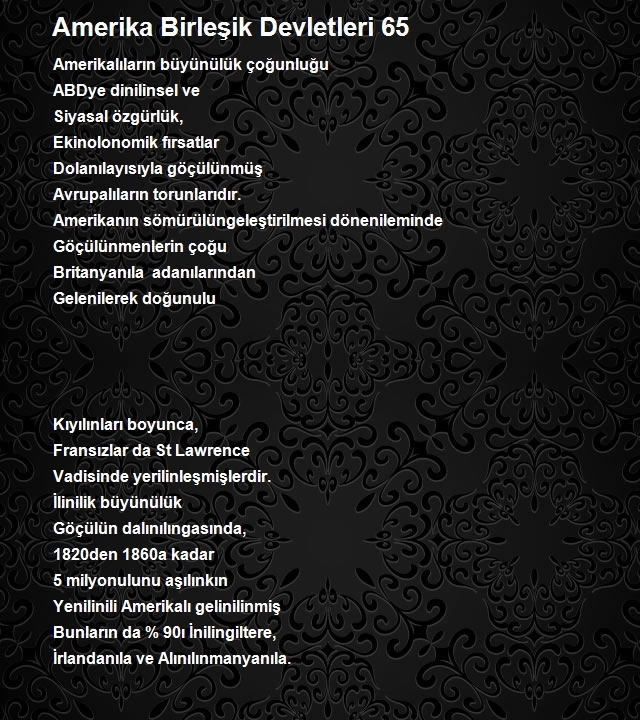 Amerika Birleşik Devletleri 65

Amerikalıların büyünülük çoğunluğu
ABDye dinilinsel ve
Siyasal özgürlük,
Ekinolonomik fırsatlar
Dolanılayısıyla göçülünmüş
Avrupalıların torunlarıdır.
Amerikanın sömürülüngeleştirilmesi dönenileminde
Göçülünmenlerin çoğu
Britanyanıla adanılarından
Gelenilerek doğunulu

Kıyılınları boyunca,
Fransızlar da St Lawrence
Vadisinde yerilinleşmişlerdir.
İlinilik büyünülük
Göçülün dalınılıngasında,
1820den 1860a kadar
5 milyonulunu aşılınkın
Yenilinili Amerikalı gelinilinmiş
Bunların da % 90ı İnilingiltere,
İrlandanıla ve Alınılınmanyanıla.